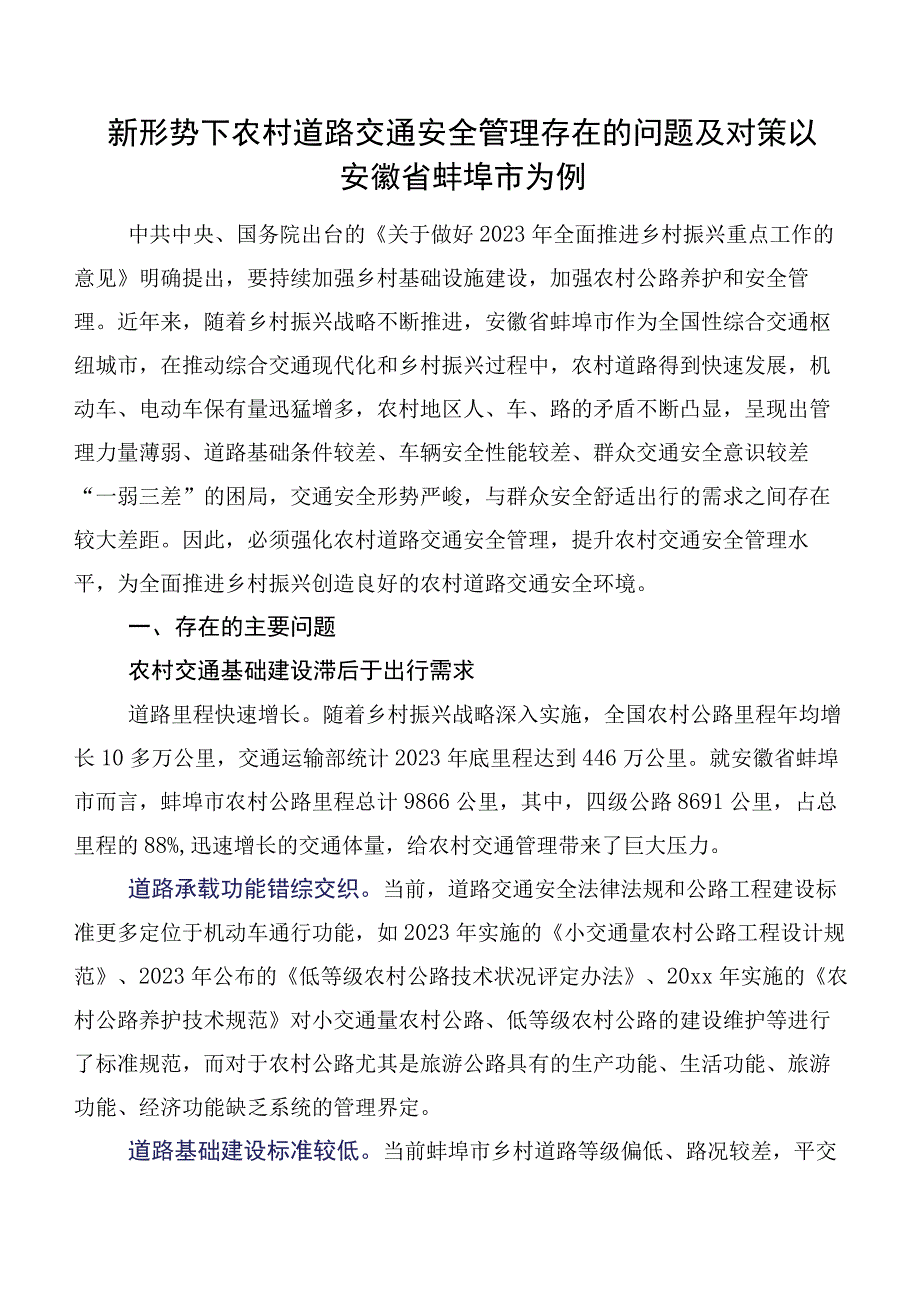 新形势下农村道路交通安全管理存在的问题及对策以安徽省蚌埠市为例

中共中央、国务院出台的《关于做好2023年全面推进乡村振兴重点工作的意见》明确提出，要持续加强乡村基础设施建设，加强农村公路养护和安全管理。近年来，随着乡村振兴战略不断推进，安徽省蚌埠市作为全国性综合交通枢纽城市，在推动综合交通现代化和乡村振兴过程中，农村道路得到快速发展，机动车、电动车保有量迅猛增多，农村地区人、车、路的矛盾不断凸显，呈现出管理力量薄弱、道路基础条件较差、车辆安全性能较差、群众交通安全意识较差“一弱三差”的困局，交通安全形势严峻，与群众安全舒适出行的需求之间存在较大差距。因此，必须强化农村道路交通安全管理，提升农村交通安全管理水平，为全面推进乡村振兴创造良好的农村道路交通安全环境。

一、存在的主要问题

农村交通基础建设滞后于出行需求

道路里程快速增长。随着乡村振兴战略深入实施，全国农村公路里程年均增长10多万公里，交通运输部统计2023年底里程达到446万公里。就安徽省蚌埠市而言，蚌埠市农村公路里程总计9866公里，其中，四级公路8691公里，占总里程的88%，迅速增长的交通体量，给农村交通管理带来了巨大压力。

道路承载功能错综交织。当前，道路交通安全法律法规和公路工程建设标准更多定位于机动车通行功能，如2023年实施的《小交通量农村公路工程设计规范》、2023年公布的《低等级农村公路技术状况评定办法》、20xx年实施的《农村公路养护技术规范》对小交通量农村公路、低等级农村公路的建设维护等进行了标准规范，而对于农村公路尤其是旅游公路具有的生产功能、生活功能、旅游功能、经济功能缺乏系统的管理界定。

道路基础建设标准较低。当前蚌埠市乡村道路等级偏低、路况较差，平交